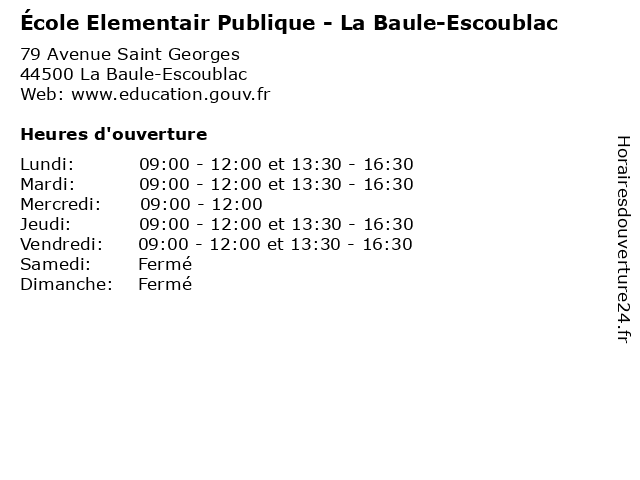 École Elementair Publique - La Baule-Escoublac

79 Avenue Saint Georges
44500 La Baule-Escoublac
Web: www.education.gouv.fr

Heures d'ouverture

| | |
|---|---|
| Lundi: | 09:00 - 12:00 et 13:30 - 16:30 |
| Mardi: | 09:00 - 12:00 et 13:30 - 16:30 |
| Mercredi: | 09:00 - 12:00 |
| Jeudi: | 09:00 - 12:00 et 13:30 - 16:30 |
| Vendredi: | 09:00 - 12:00 et 13:30 - 16:30 |
| Samedi: | Fermé |
| Dimanche: | Fermé |

Horairesdouverture24.fr